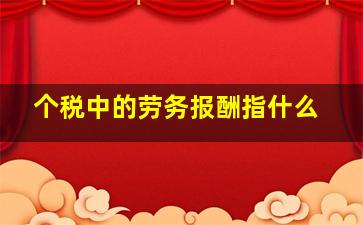 个税中的劳务报酬指什么